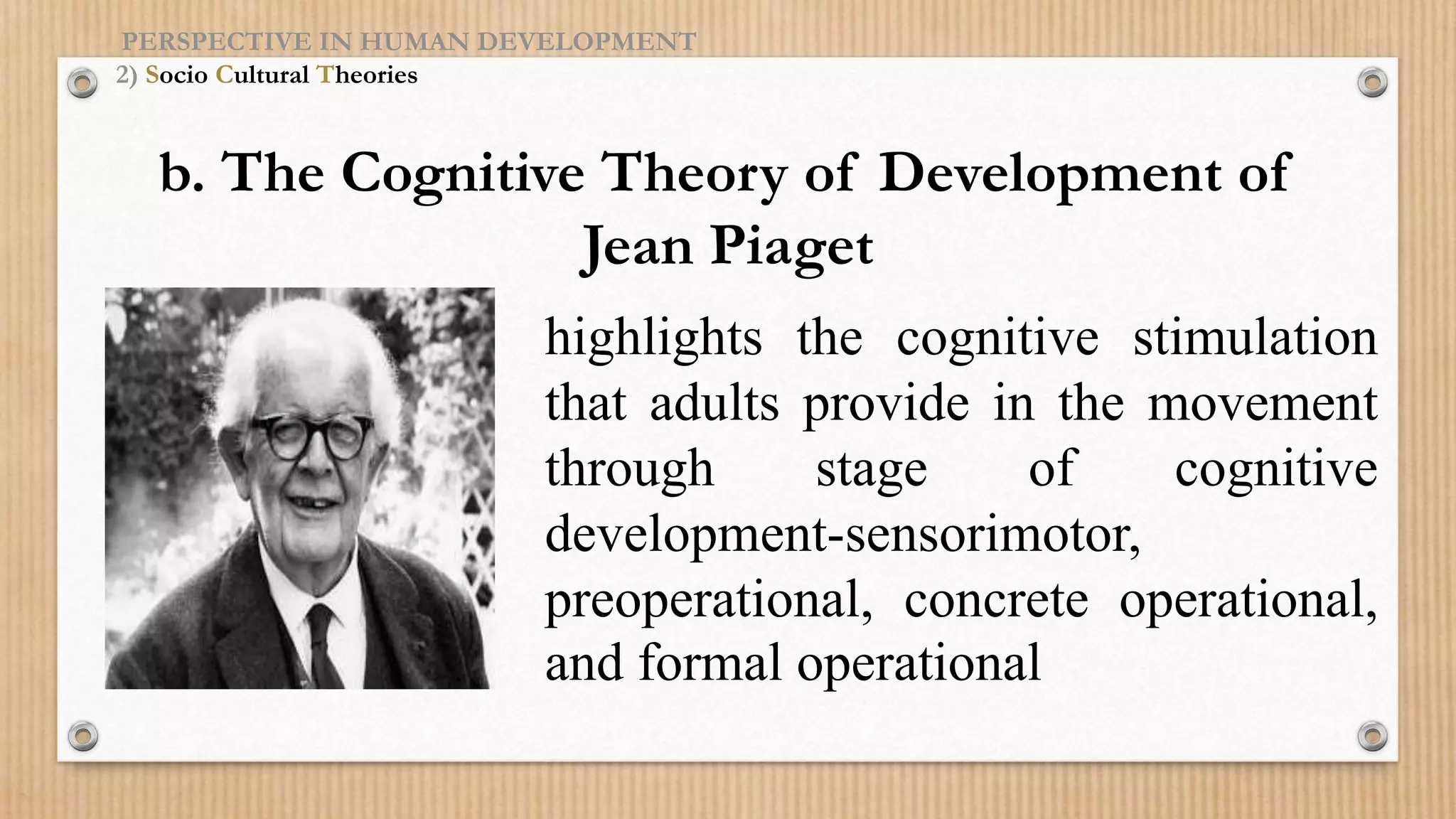 PERSPECTIVE IN HUMAN DEVELOPMENT

2) Socio Cultural Theories

b. The Cognitive Theory of Development of Jean Piaget

highlights the cognitive stimulation that adults provide in the movement through stage of cognitive development-sensorimotor, preoperational, concrete operational, and formal operational